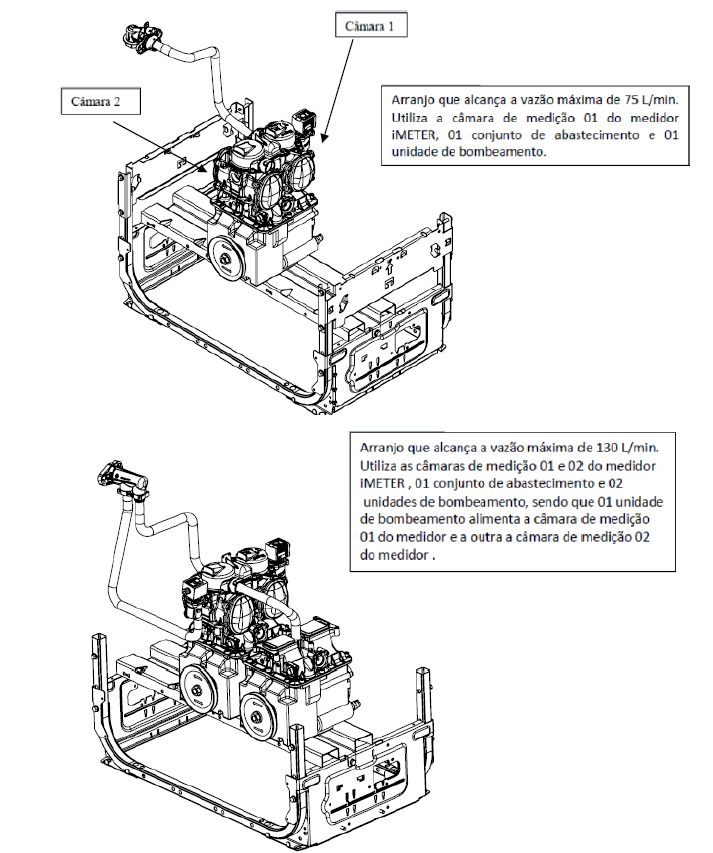 Câmara 1

Câmara 2

Arranjo que alcança a vazão máxima de 75 L/min. Utiliza a câmara de medição 01 do medidor iMETER, 01 conjunto de abastecimento e 01 unidade de bombeamento.

Arranjo que alcança a vazão máxima de 130 L/min. Utiliza as câmaras de medição 01 e 02 do medidor iMETER , 01 conjunto de abastecimento e 02 unidades de bombeamento, sendo que 01 unidade de bombeamento alimenta a câmara de medição 01 do medidor e a outra a câmara de medição 02 do medidor .